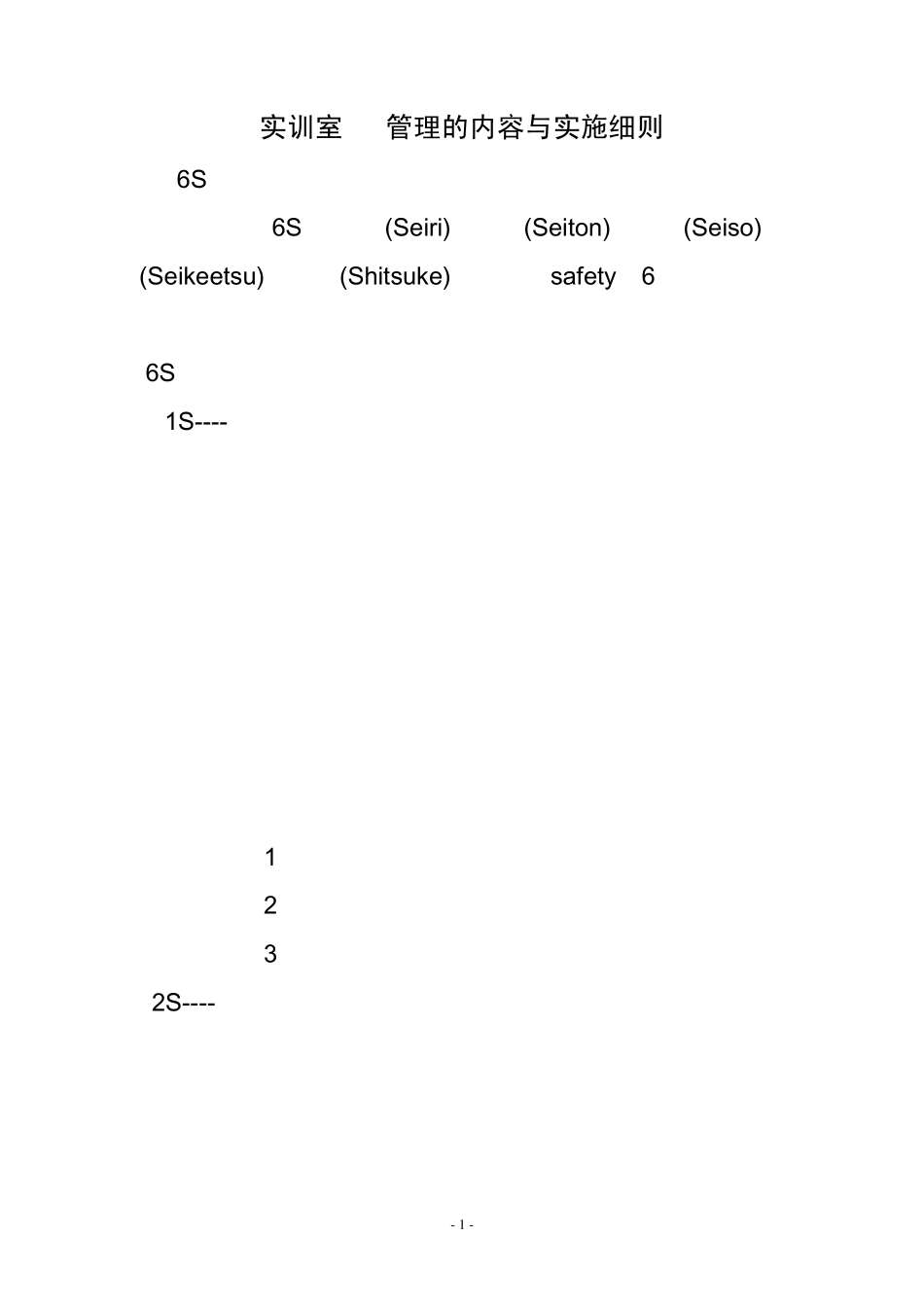 实训室 管理的内容与实施细则

6S

6S (Seiri) (Seiton) (Seiso) (Seikeetsu) (Shitsuke) safety 6

6S

1S----

1

2

3

2S----

- 1 -